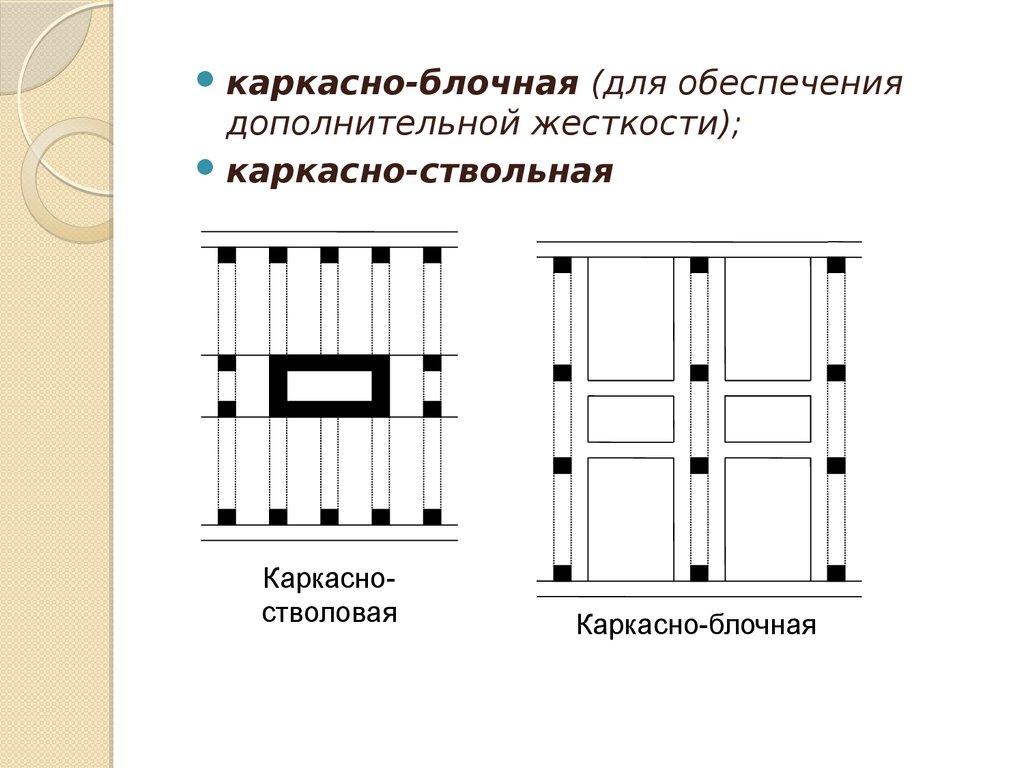 каркасно-блочная (для обеспечения дополнительной жесткости);
каркасно-ствольная

Каркасно-стволовая

Каркасно-блочная